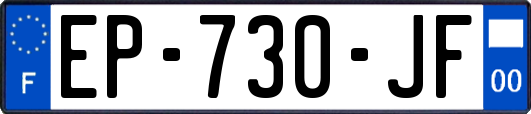 F

EP-730-JF

00